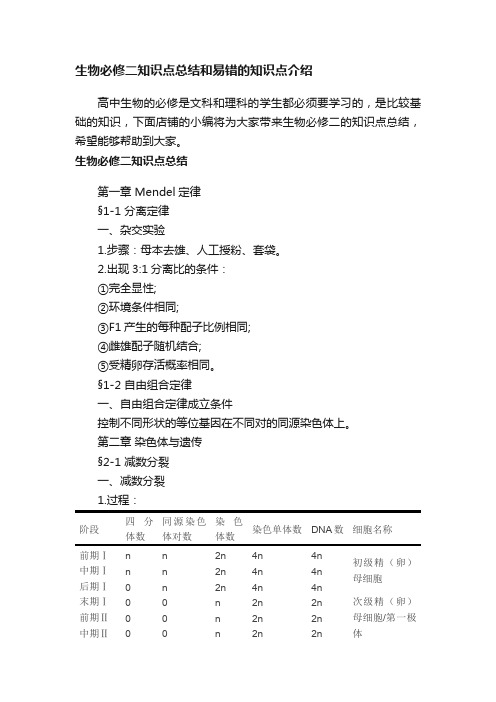 生物必修二知识点总结和易错的知识点介绍

高中生物的必修是文科和理科的学生都必须要学习的，是比较基础的知识，下面店铺的小编将为大家带来生物必修二的知识点总结，希望能够帮助到大家。

生物必修二知识点总结

第一章 Mendel 定律

§1-1 分离定律

一、杂交实验

1.步骤：母本去雄、人工授粉、套袋。

2.出现 3:1 分离比的条件：

①完全显性;

②环境条件相同;

③F1 产生的每种配子比例相同;

④雌雄配子随机结合;

⑤受精卵存活概率相同。

§1-2 自由组合定律

一、自由组合定律成立条件

控制不同形状的等位基因在不同对的同源染色体上。

第二章 染色体与遗传

§2-1 减数分裂

一、减数分裂

1.过程：

| 阶段 | 四分体数 | 同源染色体对数 | 染色体数 | 染色单体数 | DNA 数 | 细胞名称 |
|---|---|---|---|---|---|---|
| 前期Ⅰ | n | n | 2n | 4n | 4n | 初级精（卵）母细胞 |
| 中期Ⅰ | n | n | 2n | 4n | 4n | |
| 后期Ⅰ | 0 | n | 2n | 4n | 4n | |
| 末期Ⅰ | 0 | 0 | n | 2n | 2n | 次级精（卵）母细胞/第一极体 |
| 前期Ⅱ | 0 | 0 | n | 2n | 2n | |
| 中期Ⅱ | 0 | 0 | n | 2n | 2n | |